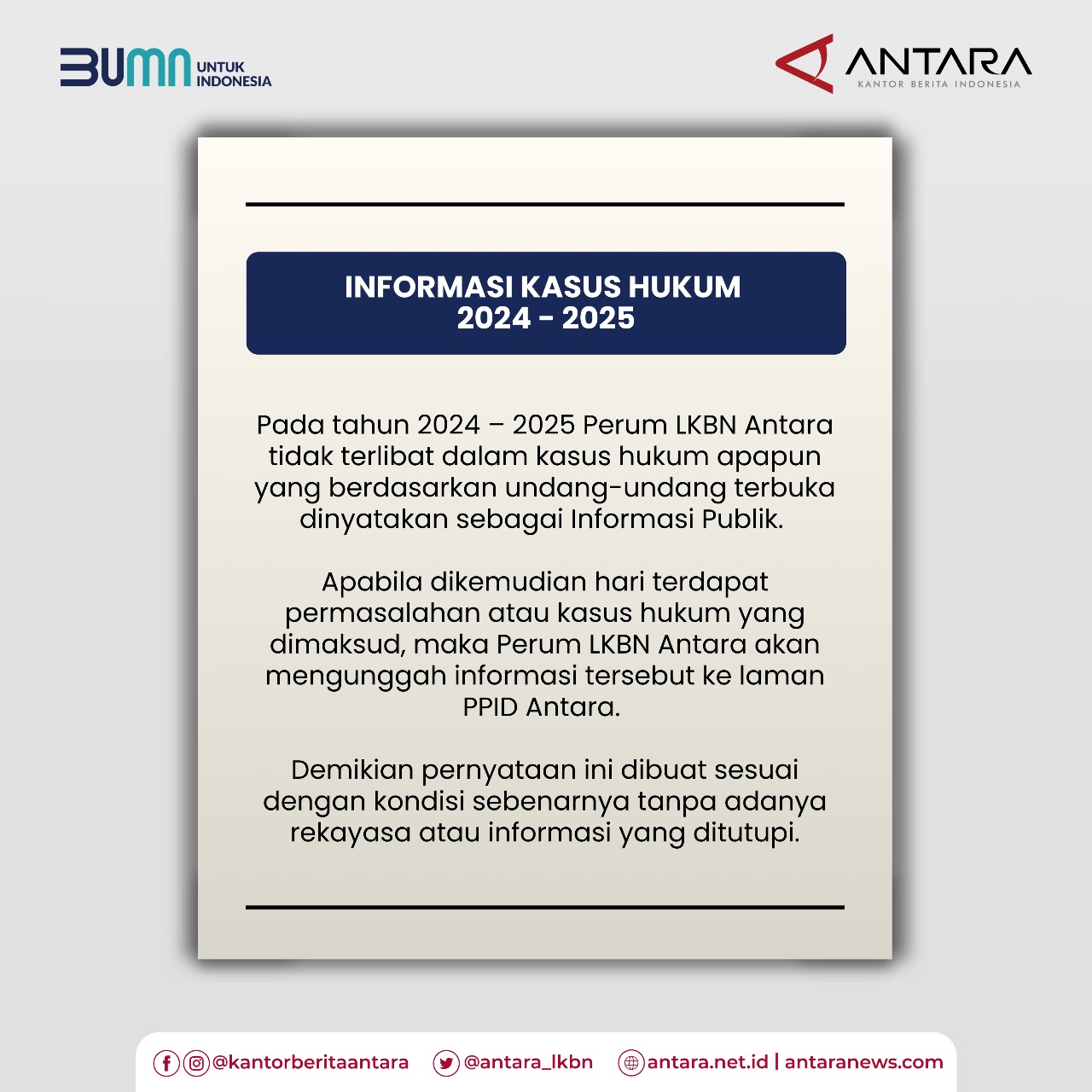 BUMN UNTUK INDONESIA

ANTARA
KANTOR BERITA INDONESIA

INFORMASI KASUS HUKUM
2024 - 2025

Pada tahun 2024 – 2025 Perum LKBN Antara tidak terlibat dalam kasus hukum apapun yang berdasarkan undang-undang terbuka dinyatakan sebagai Informasi Publik.

Apabila dikemudian hari terdapat permasalahan atau kasus hukum yang dimaksud, maka Perum LKBN Antara akan mengunggah informasi tersebut ke laman PPID Antara.

Demikian pernyataan ini dibuat sesuai dengan kondisi sebenarnya tanpa adanya rekayasa atau informasi yang ditutupi.

@kantorberitaantara @antara_lkbn antara.net.id | antaranews.com